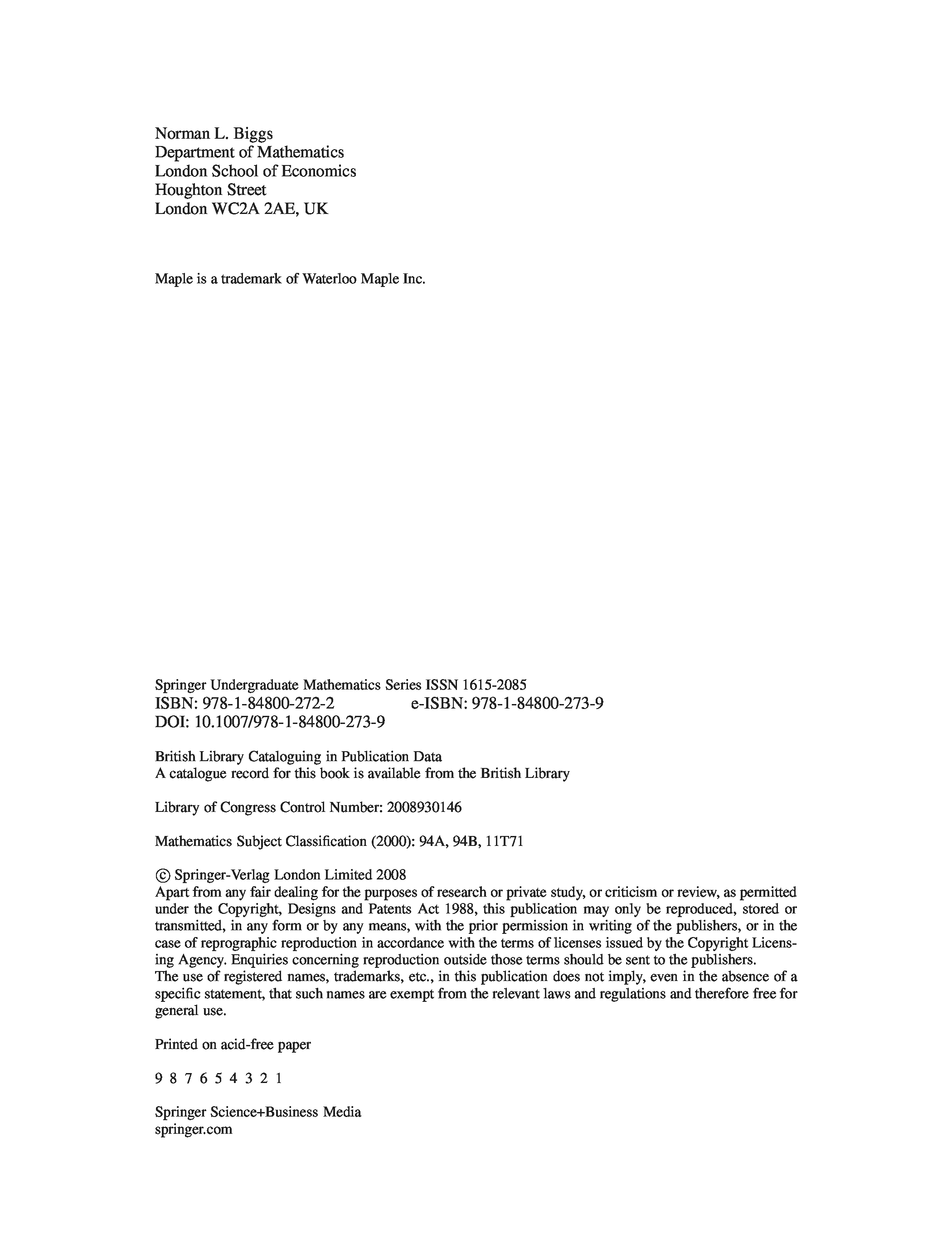 Norman L. Biggs
Department of Mathematics
London School of Economics
Houghton Street
London WC2A 2AE, UK

Maple is a trademark of Waterloo Maple Inc.

Springer Undergraduate Mathematics Series ISSN 1615-2085
ISBN: 978-1-84800-272-2 e-ISBN: 978-1-84800-273-9
DOI: 10.1007/978-1-84800-273-9

British Library Cataloguing in Publication Data
A catalogue record for this book is available from the British Library

Library of Congress Control Number: 2008930146

Mathematics Subject Classification (2000): 94A, 94B, 11T71

© Springer-Verlag London Limited 2008
Apart from any fair dealing for the purposes of research or private study, or criticism or review, as permitted under the Copyright, Designs and Patents Act 1988, this publication may only be reproduced, stored or transmitted, in any form or by any means, with the prior permission in writing of the publishers, or in the case of reprographic reproduction in accordance with the terms of licenses issued by the Copyright Licensing Agency. Enquiries concerning reproduction outside those terms should be sent to the publishers.
The use of registered names, trademarks, etc., in this publication does not imply, even in the absence of a specific statement, that such names are exempt from the relevant laws and regulations and therefore free for general use.

Printed on acid-free paper

9 8 7 6 5 4 3 2 1

Springer Science+Business Media
springer.com